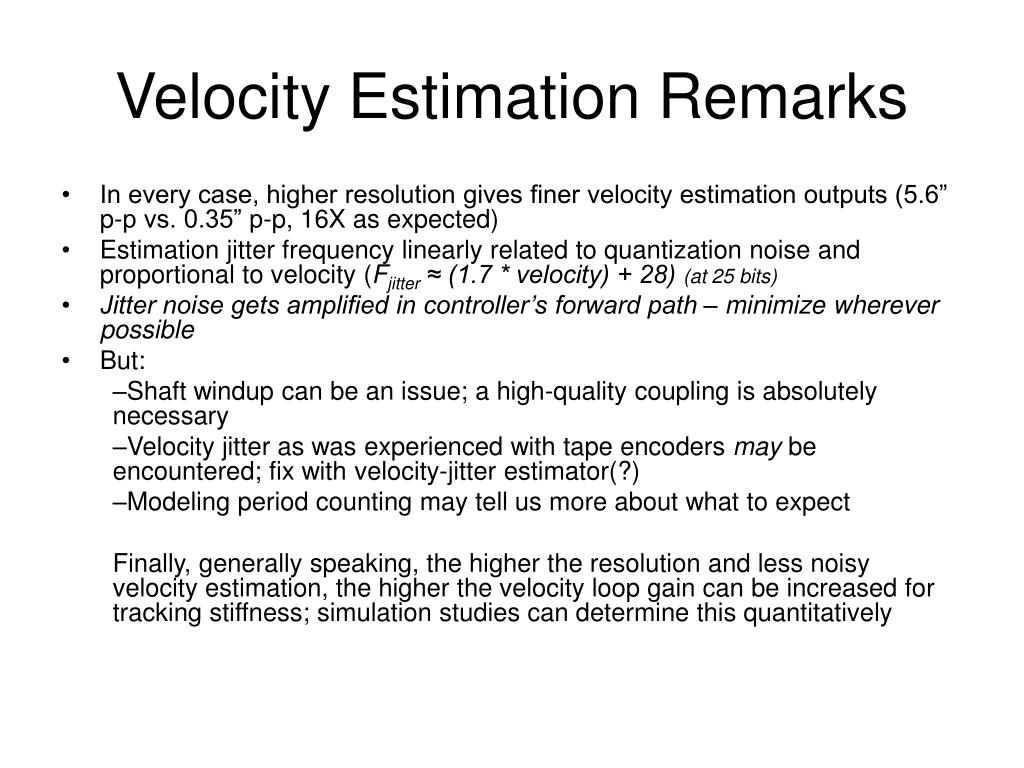 Velocity Estimation Remarks

• In every case, higher resolution gives finer velocity estimation outputs (5.6” p-p vs. 0.35” p-p, 16X as expected)
• Estimation jitter frequency linearly related to quantization noise and proportional to velocity ($F_{jitter} \approx (1.7 * velocity) + 28$) (at 25 bits)
• Jitter noise gets amplified in controller’s forward path – minimize wherever possible
• But:
–Shaft windup can be an issue; a high-quality coupling is absolutely necessary
–Velocity jitter as was experienced with tape encoders may be encountered; fix with velocity-jitter estimator(?)
–Modeling period counting may tell us more about what to expect

Finally, generally speaking, the higher the resolution and less noisy velocity estimation, the higher the velocity loop gain can be increased for tracking stiffness; simulation studies can determine this quantitatively